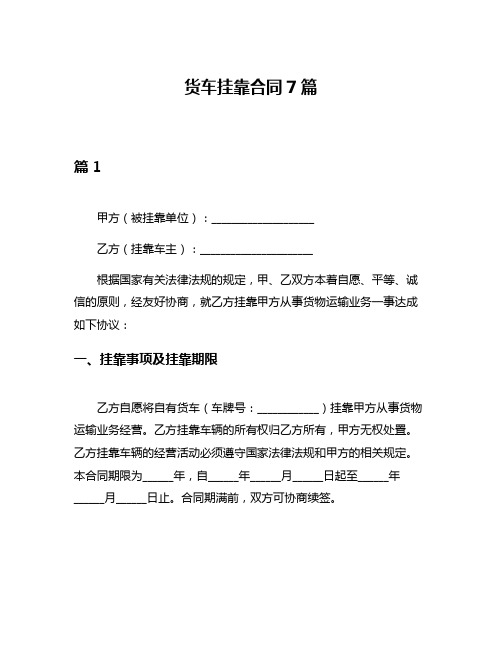 货车挂靠合同7篇

篇1

甲方（被挂靠单位）：__________________

乙方（挂靠车主）：____________________

根据国家有关法律法规的规定，甲、乙双方本着自愿、平等、诚信的原则，经友好协商，就乙方挂靠甲方从事货物运输业务一事达成如下协议：

一、挂靠事项及挂靠期限

乙方自愿将自有货车（车牌号：___________）挂靠甲方从事货物运输业务经营。乙方挂靠车辆的所有权归乙方所有，甲方无权处置。乙方挂靠车辆的经营活动必须遵守国家法律法规和甲方的相关规定。本合同期限为_____年，自_____年_____月_____日起至_____年_____月_____日止。合同期满前，双方可协商续签。